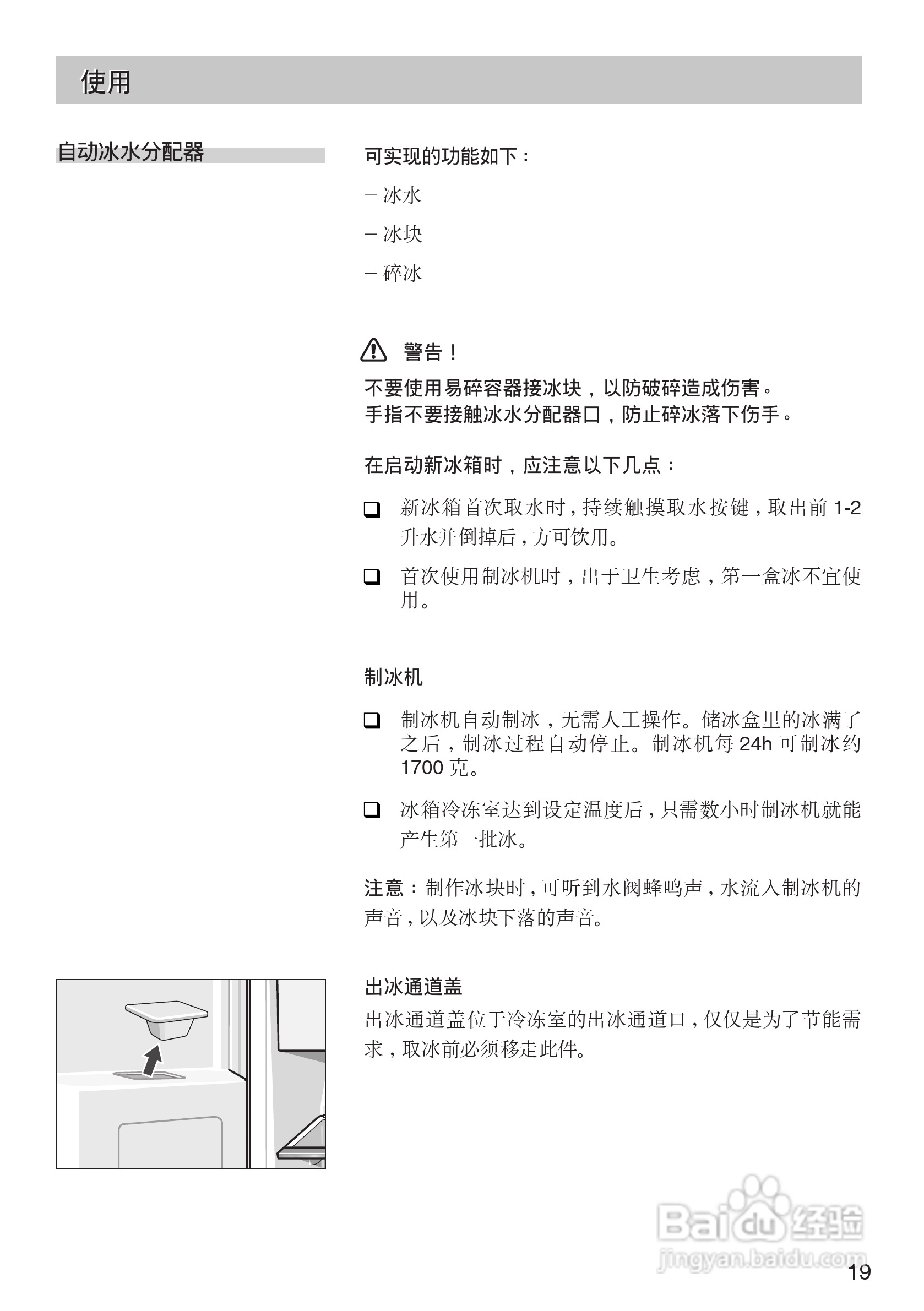 使用

自动冰水分配器

可实现的功能如下：

– 冰水

– 冰块

– 碎冰

警告！

不要使用易碎容器接冰块，以防破碎造成伤害。
手指不要接触冰水分配器口，防止碎冰落下伤手。

在启动新冰箱时，应注意以下几点：

❑ 新冰箱首次取水时，持续触摸取水按键，取出前 1-2 升水并倒掉后，方可饮用。

❑ 首次使用制冰机时，出于卫生考虑，第一盒冰不宜使用。

制冰机

❑ 制冰机自动制冰，无需人工操作。储冰盒里的冰满了之后，制冰过程自动停止。制冰机每 24h 可制冰约 1700 克。

❑ 冰箱冷冻室达到设定温度后，只需数小时制冰机就能产生第一批冰。

注意：制作冰块时，可听到水阀蜂鸣声，水流入制冰机的声音，以及冰块下落的声音。

出冰通道盖

出冰通道盖位于冷冻室的出冰通道口，仅仅是为了节能需求，取冰前必须移走此件。

Baidu 经验
jingyan.baidu.com

19